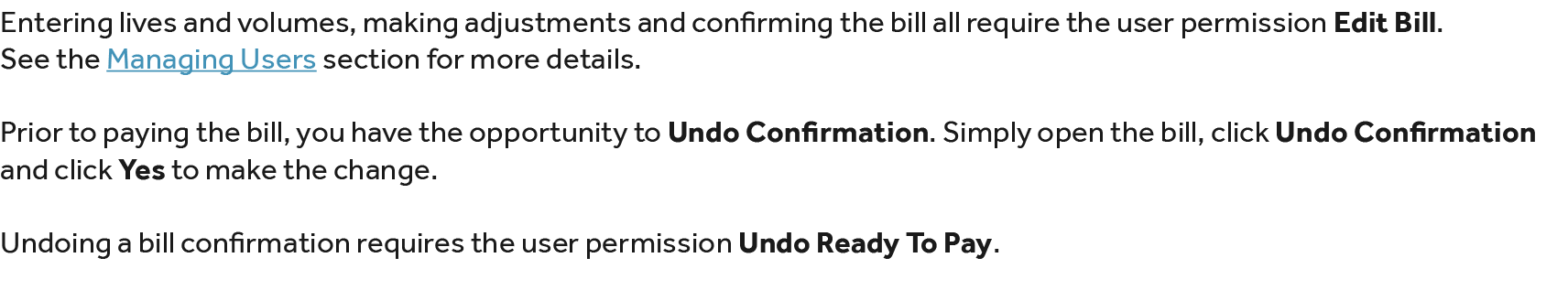 Entering lives and volumes, making adjustments and confirming the bill all require the user permission Edit Bill. See the Managing Users section for more details.

Prior to paying the bill, you have the opportunity to Undo Confirmation. Simply open the bill, click Undo Confirmation and click Yes to make the change.

Undoing a bill confirmation requires the user permission Undo Ready To Pay.